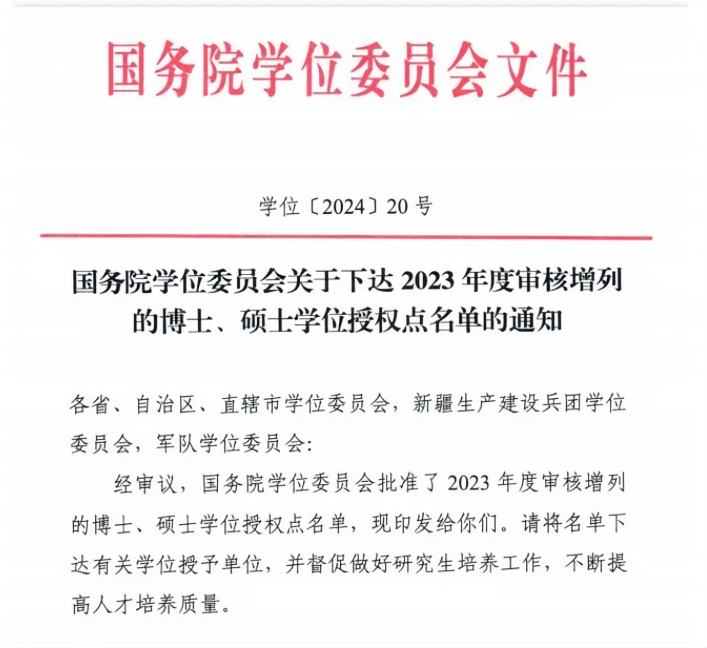 国务院学位委员会文件

学位〔2024〕20号

国务院学位委员会关于下达2023年度审核增列的博士、硕士学位授权点名单的通知

各省、自治区、直辖市学位委员会，新疆生产建设兵团学位委员会，军队学位委员会:

经审议，国务院学位委员会批准了2023年度审核增列的博士、硕士学位授权点名单，现印发给你们。请将名单下达有关学位授予单位，并督促做好研究生培养工作，不断提高人才培养质量。